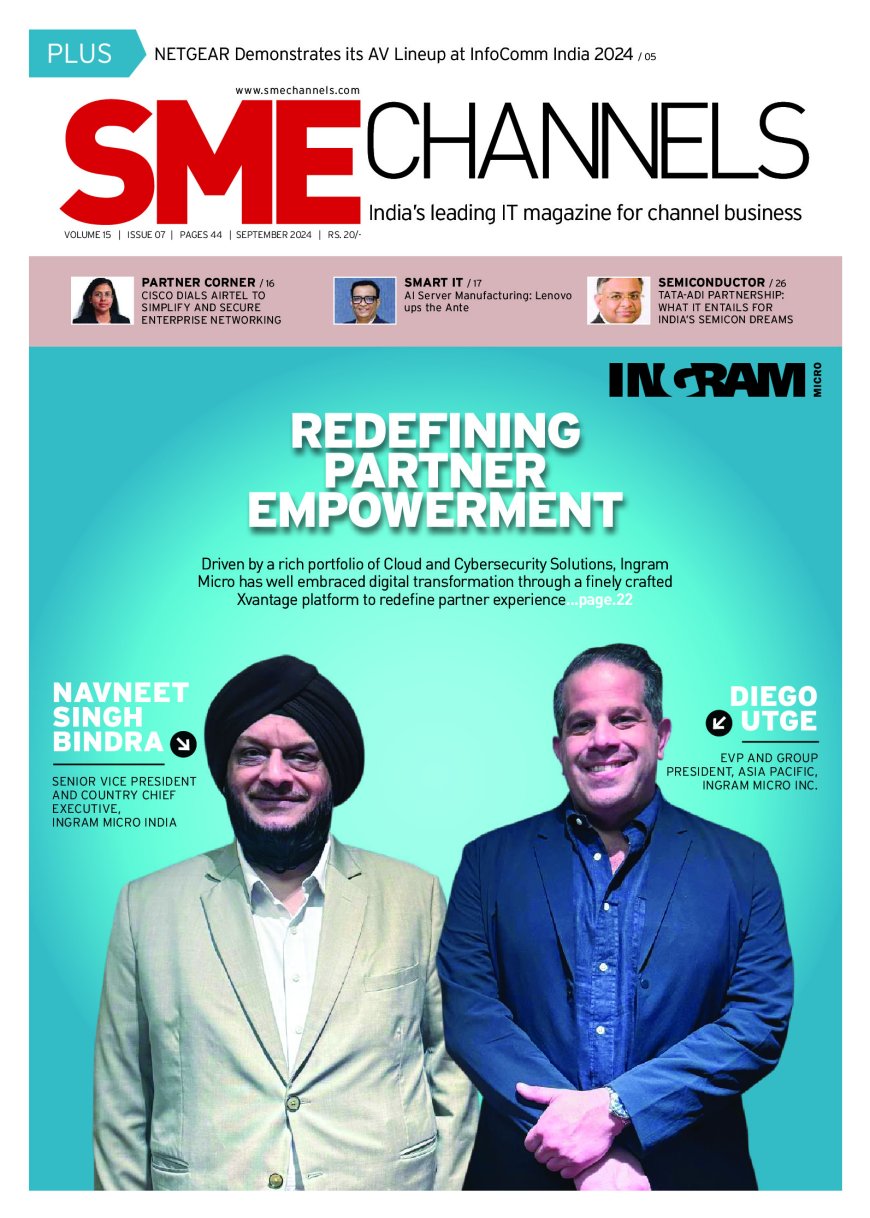 PLUS NETGEAR Demonstrates its AV Lineup at InfoComm India 2024 / 05

www.smechannels.com

SME CHANNELS

India's leading IT magazine for channel business

VOLUME 15 | ISSUE 07 | PAGES 44 | SEPTEMBER 2024 | RS. 20/-

PARTNER CORNER / 16
CISCO DIALS AIRTEL TO SIMPLIFY AND SECURE ENTERPRISE NETWORKING

SMART IT / 17
AI Server Manufacturing: Lenovo ups the Ante

SEMICONDUCTOR / 26
TATA-ADI PARTNERSHIP: WHAT IT ENTAILS FOR INDIA'S SEMICON DREAMS

INGRAM MICRO

REDEFINING PARTNER EMPOWERMENT

Driven by a rich portfolio of Cloud and Cybersecurity Solutions, Ingram Micro has well embraced digital transformation through a finely crafted Xvantage platform to redefine partner experience ..page.22

NAVNEET SINGH BINDRA

SENIOR VICE PRESIDENT AND COUNTRY CHIEF EXECUTIVE, INGRAM MICRO INDIA

DIEGO UTGE

EVP AND GROUP PRESIDENT, ASIA PACIFIC, INGRAM MICRO INC.